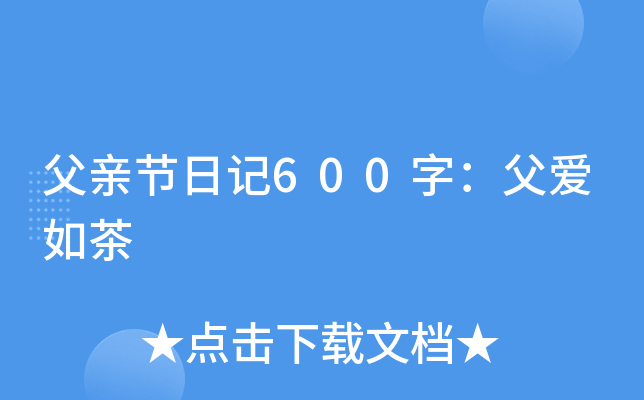 父亲节日记6００字：父爱如茶

★点击下载文档★